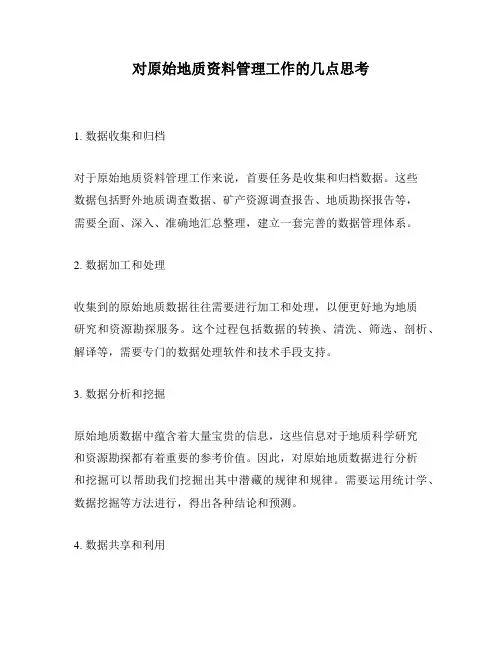 对原始地质资料管理工作的几点思考

1. 数据收集和归档

对于原始地质资料管理工作来说，首要任务是收集和归档数据。这些数据包括野外地质调查数据、矿产资源调查报告、地质勘探报告等，需要全面、深入、准确地汇总整理，建立一套完善的数据管理体系。

2. 数据加工和处理

收集到的原始地质数据往往需要进行加工和处理，以便更好地为地质研究和资源勘探服务。这个过程包括数据的转换、清洗、筛选、剖析、解译等，需要专门的数据处理软件和技术手段支持。

3. 数据分析和挖掘

原始地质数据中蕴含着大量宝贵的信息，这些信息对于地质科学研究和资源勘探都有着重要的参考价值。因此，对原始地质数据进行分析和挖掘可以帮助我们挖掘出其中潜藏的规律和规律。需要运用统计学、数据挖掘等方法进行，得出各种结论和预测。

4. 数据共享和利用